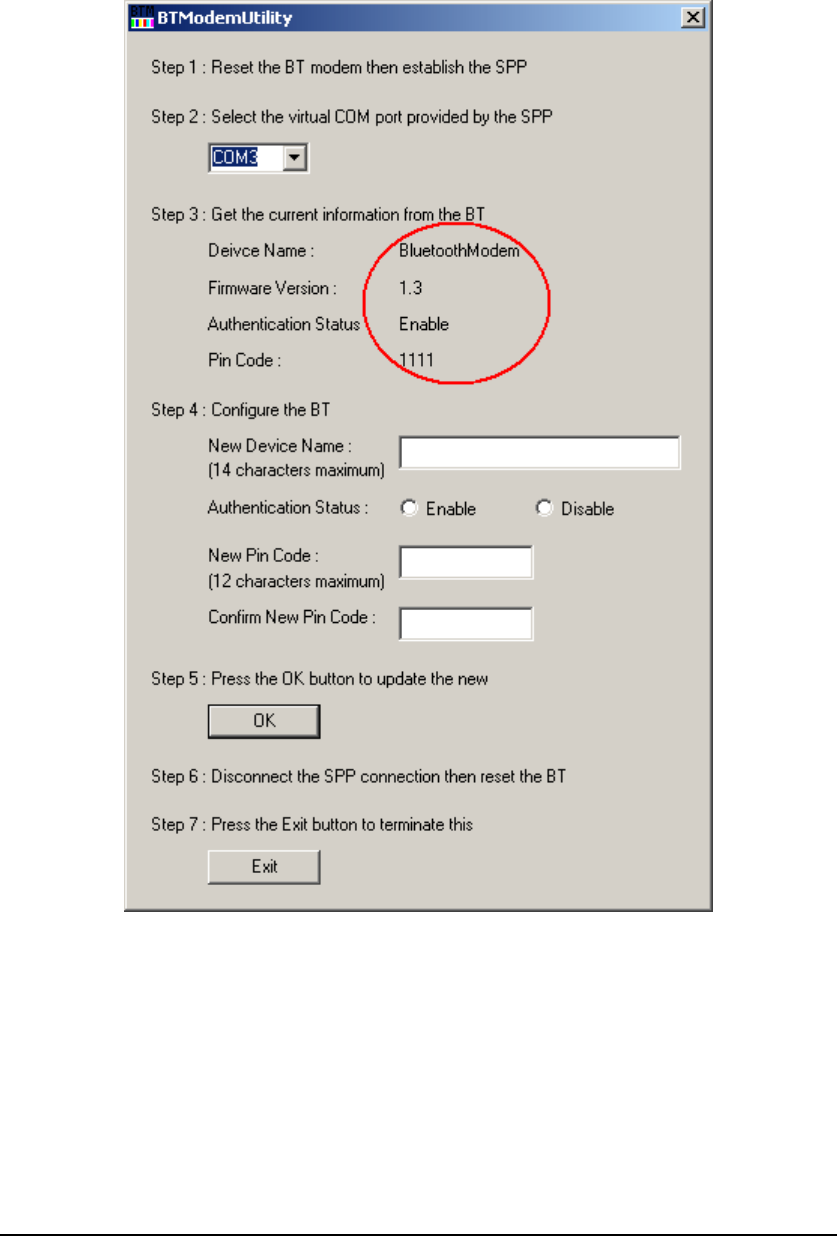 BTModemUtility

Step 1 : Reset the BT modem then establish the SPP

Step 2 : Select the virtual COM port provided by the SPP

COM3

Step 3 : Get the current information from the BT

Deivce Name : BluetoothModem

Firmware Version : 1.3

Authentication Status Enable

Pin Code : 1111

Step 4 : Configure the BT

New Device Name : (14 characters maximum)

Authentication Status : Enable Disable

New Pin Code : (12 characters maximum)

Confirm New Pin Code :

Step 5 : Press the OK button to update the new

OK

Step 6 : Disconnect the SPP connection then reset the BT

Step 7 : Press the Exit button to terminate this

Exit